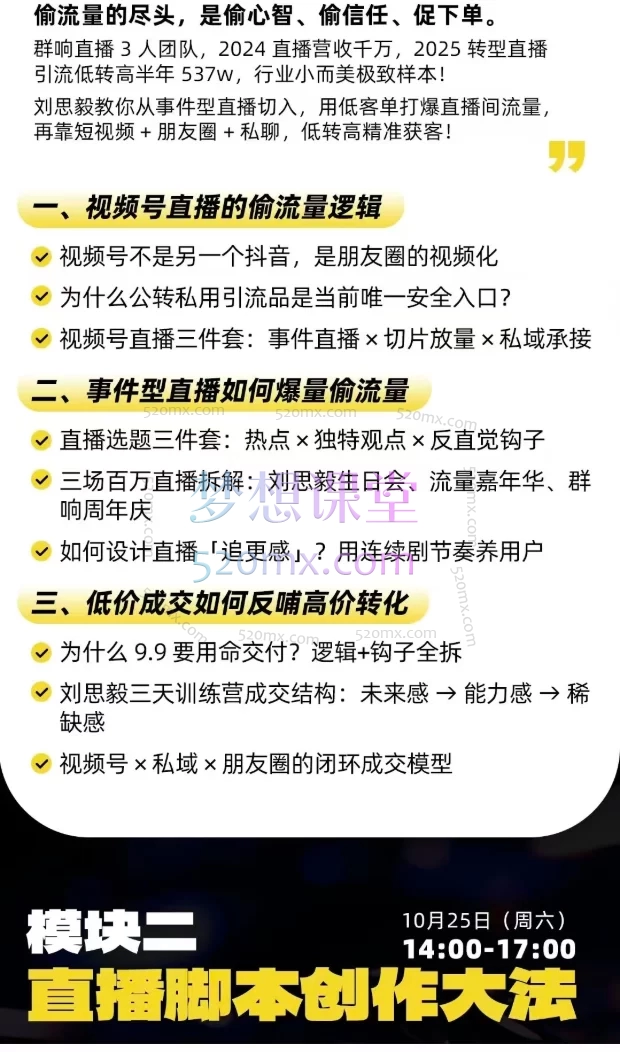 偷流量的尽头，是偷心智、偷信任、促下单。
群响直播 3 人团队，2024 直播营收千万，2025 转型直播引流低转高半年 537w，行业小而美极致样本！
刘思毅教你从事件型直播切入，用低客单打爆直播间流量，再靠短视频 + 朋友圈 + 私聊，低转高精准获客！

一、视频号直播的偷流量逻辑
视频号不是另一个抖音，是朋友圈的视频化
为什么公转私用引流品是当前唯一安全入口？
视频号直播三件套：事件直播 × 切片放量 × 私域承接

二、事件型直播如何爆量偷流量
直播选题三件套：热点 × 独特观点 × 反直觉钩子
三场百万直播拆解：刘思毅生日会、流量嘉年华、群响周年庆
如何设计直播「追更感」？用连续剧节奏养用户

三、低价成交如何反哺高价转化
为什么 9.9 要用命交付？逻辑+钩子全拆
刘思毅三天训练营成交结构：未来感 → 能力感 → 稀缺感
视频号 × 私域 × 朋友圈的闭环成交模型

梦想课堂
520mx.com

模块二
10月25日（周六）
14:00-17:00
直播脚本创作大法